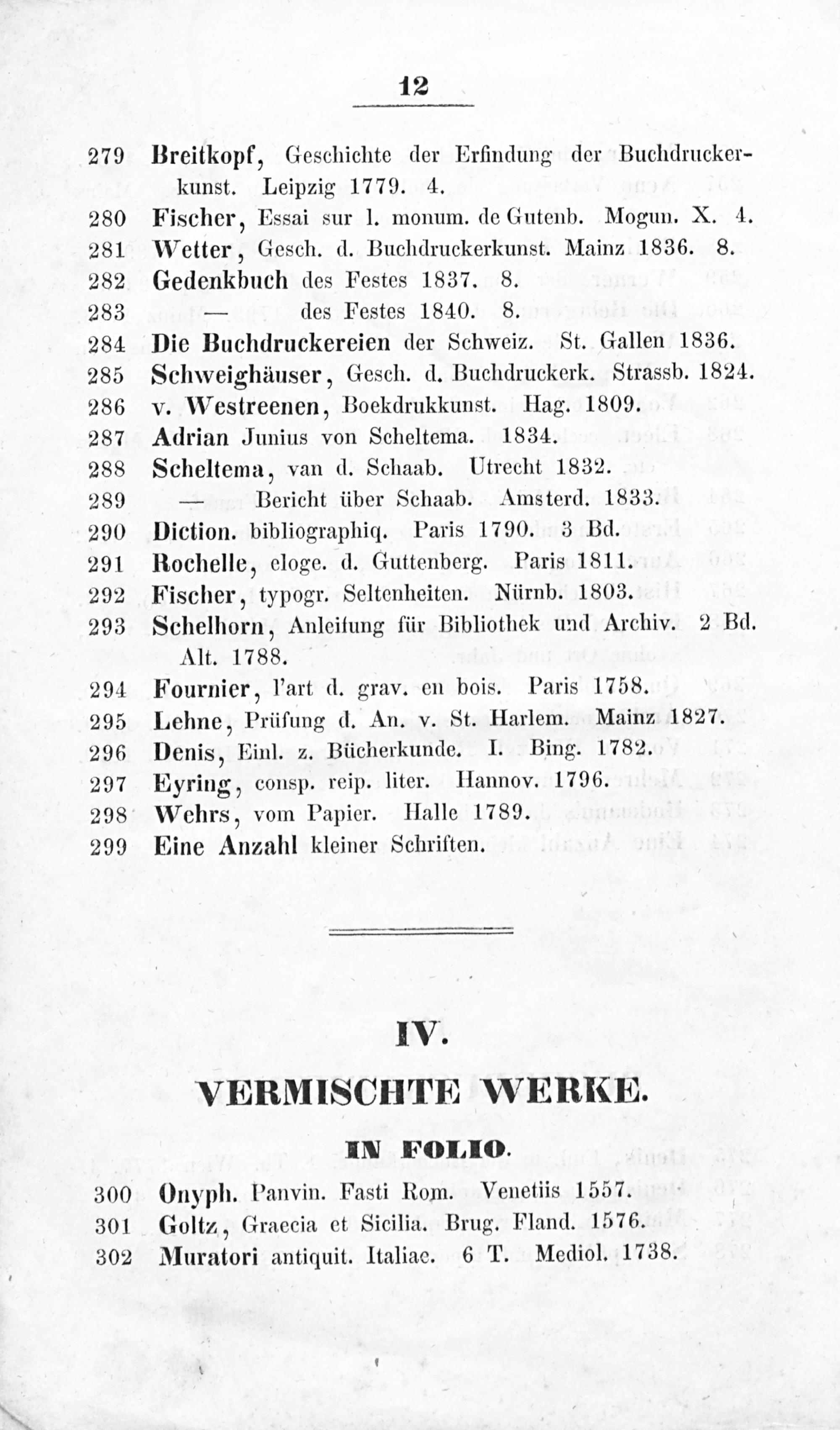 12

279 Breitkopf, Geschichte der Erfindung der Buchdruckerkunst. Leipzig 1779. 4.

280 Fischer, Essai sur l. monum. de Gutenb. Mogun. X. 4.

281 Wetter, Gesch. d. Buchdruckerkunst. Mainz 1836. 8.

282 Gedenkbuch des Festes 1837. 8.

283 — des Festes 1840. 8.

284 Die Buchdruckereien der Schweiz. St. Gallen 1836.

285 Schweighäuser, Gesch. d. Buchdruckerk. Strassb. 1824.

286 v. Westreenen, Boekdrukkunst. Hag. 1809.

287 Adrian Junius von Scheltema. 1834.

288 Scheltema, van d. Schaab. Utrecht 1832.

289 — Bericht über Schaab. Amsterd. 1833.

290 Diction. bibliographiq. Paris 1790. 3 Bd.

291 Rochelle, eloge. d. Guttenberg. Paris 1811.

292 Fischer, typogr. Seltenheiten. Nürnb. 1803.

293 Schelhorn, Anleitung für Bibliothek und Archiv. 2 Bd. Alt. 1788.

294 Fournier, l'art d. grav. en bois. Paris 1758.

295 Lehne, Prüfung d. An. v. St. Harlem. Mainz 1827.

296 Denis, Einl. z. Bücherkunde. I. Bing. 1782.

297 Eyring, consp. reip. liter. Hannov. 1796.

298 Wehrs, vom Papier. Halle 1789.

299 Eine Anzahl kleiner Schriften.

IV.

VERMISCHTE WERKE.

IN FOLIO.

300 Onyph. Panvin. Fasti Rom. Venetiis 1557.

301 Goltz, Graecia et Sicilia. Brug. Fland. 1576.

302 Muratori antiquit. Italiae. 6 T. Mediol. 1738.